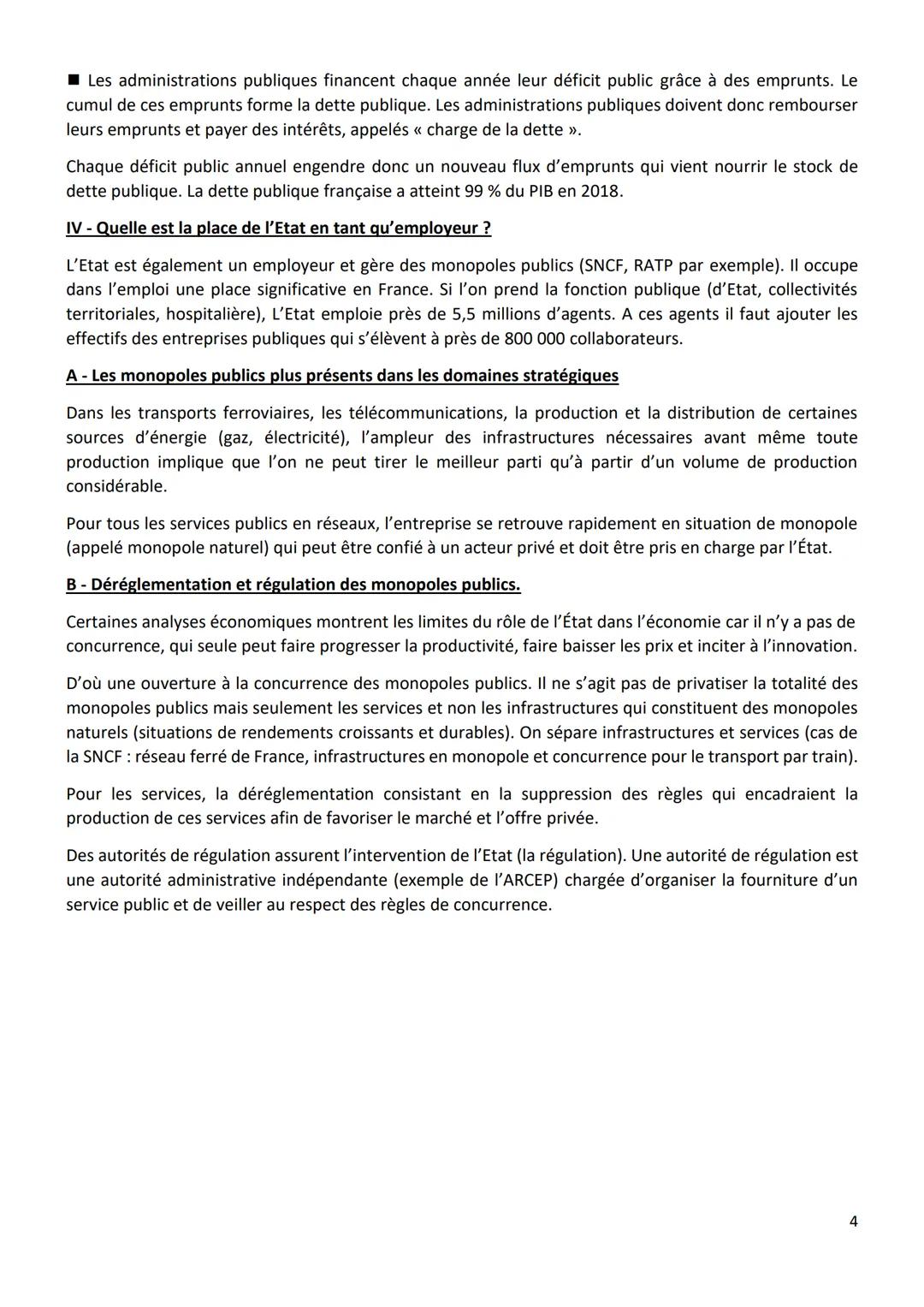 ■ Les administrations publiques financent chaque année leur déficit public grâce à des emprunts. Le cumul de ces emprunts forme la dette publique. Les administrations publiques doivent donc rembourser leurs emprunts et payer des intérêts, appelés « charge de la dette ».

Chaque déficit public annuel engendre donc un nouveau flux d'emprunts qui vient nourrir le stock de dette publique. La dette publique française a atteint 99 % du PIB en 2018.

IV - Quelle est la place de l'Etat en tant qu'employeur ?

L'Etat est également un employeur et gère des monopoles publics (SNCF, RATP par exemple). Il occupe dans l'emploi une place significative en France. Si l'on prend la fonction publique (d'Etat, collectivités territoriales, hospitalière), L'Etat emploie près de 5,5 millions d'agents. A ces agents il faut ajouter les effectifs des entreprises publiques qui s'élèvent à près de 800 000 collaborateurs.

A - Les monopoles publics plus présents dans les domaines stratégiques

Dans les transports ferroviaires, les télécommunications, la production et la distribution de certaines sources d'énergie (gaz, électricité), l'ampleur des infrastructures nécessaires avant même toute production implique que l'on ne peut tirer le meilleur parti qu'à partir d'un volume de production considérable.

Pour tous les services publics en réseaux, l'entreprise se retrouve rapidement en situation de monopole (appelé monopole naturel) qui peut être confié à un acteur privé et doit être pris en charge par l'État.

B - Déréglementation et régulation des monopoles publics.

Certaines analyses économiques montrent les limites du rôle de l'État dans l'économie car il n'y a pas de concurrence, qui seule peut faire progresser la productivité, faire baisser les prix et inciter à l'innovation.

D'où une ouverture à la concurrence des monopoles publics. Il ne s'agit pas de privatiser la totalité des monopoles publics mais seulement les services et non les infrastructures qui constituent des monopoles naturels (situations de rendements croissants et durables). On sépare infrastructures et services (cas de la SNCF : réseau ferré de France, infrastructures en monopole et concurrence pour le transport par train).

Pour les services, la déréglementation consistant en la suppression des règles qui encadraient la production de ces services afin de favoriser le marché et l'offre privée.

Des autorités de régulation assurent l'intervention de l'Etat (la régulation). Une autorité de régulation est une autorité administrative indépendante (exemple de l'ARCEP) chargée d'organiser la fourniture d'un service public et de veiller au respect des règles de concurrence.

4